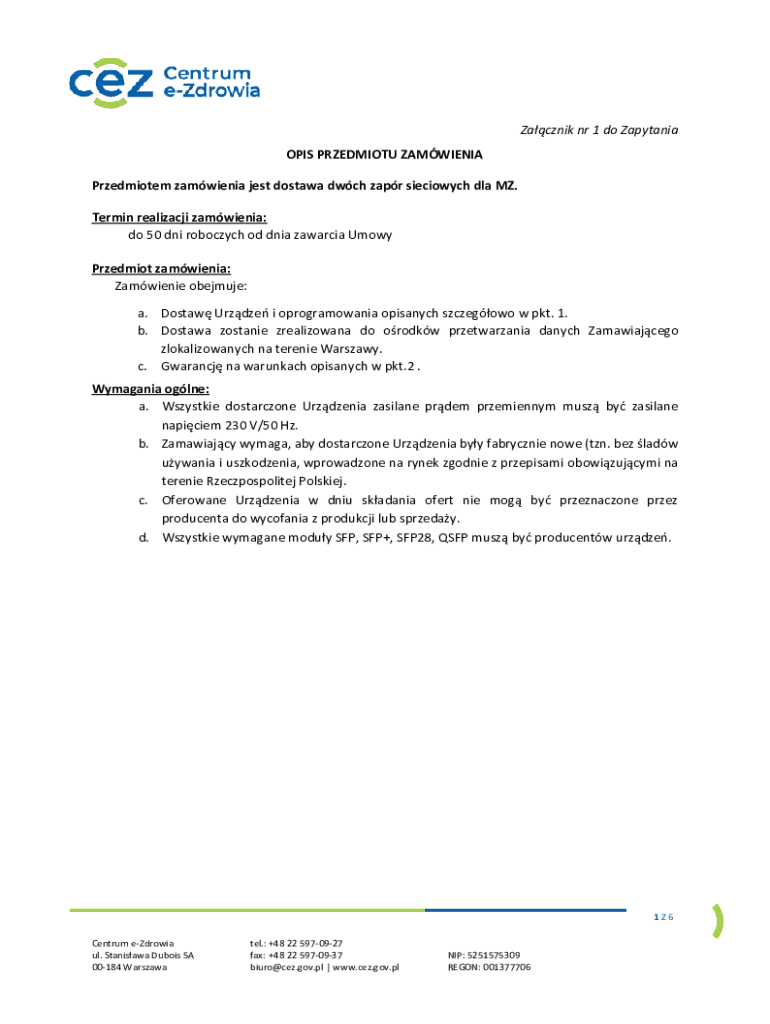 cez Centrum e-Zdrowia

Załącznik nr 1 do Zapytania

OPIS PRZEDMIOTU ZAMÓWIENIA

Przedmiotem zamówienia jest dostawa dwóch zapór sieciowych dla MZ.

Termin realizacji zamówienia:
do 50 dni roboczych od dnia zawarcia Umowy

Przedmiot zamówienia:
Zamówienie obejmuje:

a. Dostawę Urządzeń i oprogramowania opisanych szczegółowo w pkt. 1.
b. Dostawa zostanie zrealizowana do ośrodków przetwarzania danych Zamawiającego zlokalizowanych na terenie Warszawy.
c. Gwarancję na warunkach opisanych w pkt.2 .

Wymagania ogólne:
a. Wszystkie dostarczone Urządzenia zasilane prądem przemiennym muszą być zasilane napięciem 230 V/50 Hz.
b. Zamawiający wymaga, aby dostarczone Urządzenia były fabrycznie nowe (tzn. bez śladów używania i uszkodzenia, wprowadzone na rynek zgodnie z przepisami obowiązującymi na terenie Rzeczpospolitej Polskiej.
c. Oferowane Urządzenia w dniu składania ofert nie mogą być przeznaczone przez producenta do wycofania z produkcji lub sprzedaży.
d. Wszystkie wymagane moduły SFP, SFP+, SFP28, QSFP muszą być producentów urządzeń.

1 Z 6

Centrum e-Zdrowia
ul. Stanisława Dubois 5A
00-184 Warszawa

tel.: +48 22 597-09-27
fax: +48 22 597-09-37
biuro@cez.gov.pl | www.cez.gov.pl

NIP: 5251575309
REGON: 001377706